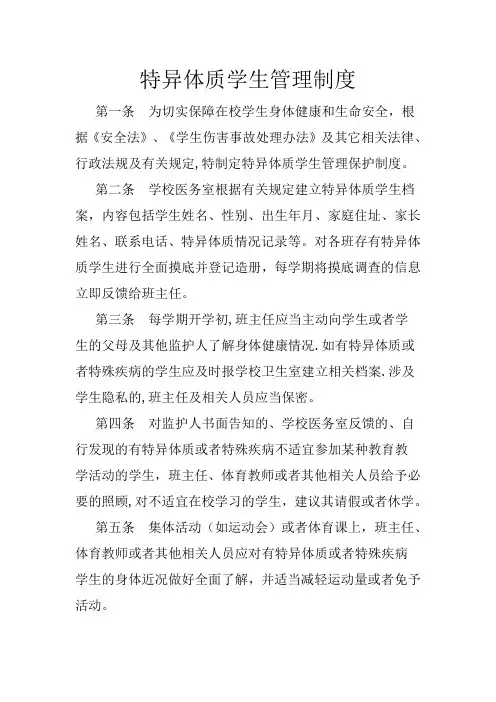 特异体质学生管理制度

第一条　为切实保障在校学生身体健康和生命安全，根据《安全法》、《学生伤害事故处理办法》及其它相关法律、行政法规及有关规定,特制定特异体质学生管理保护制度。

第二条　学校医务室根据有关规定建立特异体质学生档案，内容包括学生姓名、性别、出生年月、家庭住址、家长姓名、联系电话、特异体质情况记录等。对各班存有特异体质学生进行全面摸底并登记造册，每学期将摸底调查的信息立即反馈给班主任。

第三条　每学期开学初,班主任应当主动向学生或者学生的父母及其他监护人了解身体健康情况.如有特异体质或者特殊疾病的学生应及时报学校卫生室建立相关档案.涉及学生隐私的,班主任及相关人员应当保密。

第四条　对监护人书面告知的、学校医务室反馈的、自行发现的有特异体质或者特殊疾病不适宜参加某种教育教学活动的学生，班主任、体育教师或者其他相关人员给予必要的照顾,对不适宜在校学习的学生，建议其请假或者休学。

第五条　集体活动（如运动会）或者体育课上，班主任、体育教师或者其他相关人员应对有特异体质或者特殊疾病学生的身体近况做好全面了解，并适当减轻运动量或者免予活动。